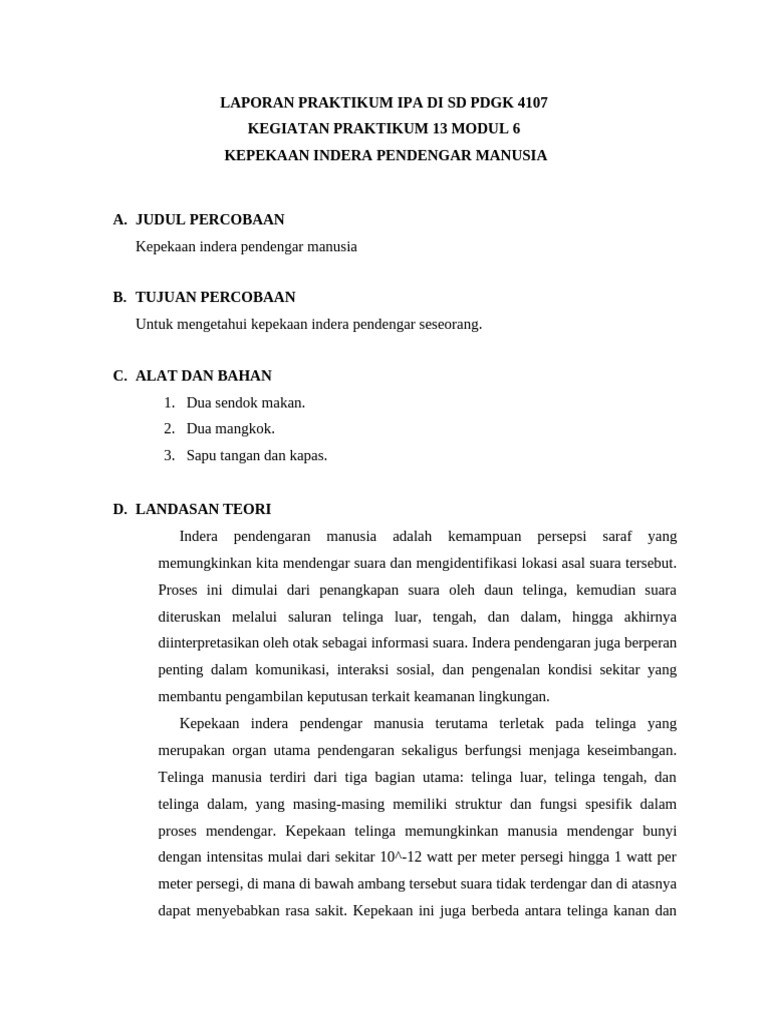 LAPORAN PRAKTIKUM IPA DI SD PDGK 4107
KEGIATAN PRAKTIKUM 13 MODUL 6
KEPEKAAN INDERA PENDENGAR MANUSIA

A. JUDUL PERCOBAAN
Kepekaan indera pendengar manusia

B. TUJUAN PERCOBAAN
Untuk mengetahui kepekaan indera pendengar seseorang.

C. ALAT DAN BAHAN
1. Dua sendok makan.
2. Dua mangkok.
3. Sapu tangan dan kapas.

D. LANDASAN TEORI
Indera pendengaran manusia adalah kemampuan persepsi saraf yang memungkinkan kita mendengar suara dan mengidentifikasi lokasi asal suara tersebut. Proses ini dimulai dari penangkapan suara oleh daun telinga, kemudian suara diteruskan melalui saluran telinga luar, tengah, dan dalam, hingga akhirnya diinterpretasikan oleh otak sebagai informasi suara. Indera pendengaran juga berperan penting dalam komunikasi, interaksi sosial, dan pengenalan kondisi sekitar yang membantu pengambilan keputusan terkait keamanan lingkungan.

Kepekaan indera pendengar manusia terutama terletak pada telinga yang merupakan organ utama pendengaran sekaligus berfungsi menjaga keseimbangan. Telinga manusia terdiri dari tiga bagian utama: telinga luar, telinga tengah, dan telinga dalam, yang masing-masing memiliki struktur dan fungsi spesifik dalam proses mendengar. Kepekaan telinga memungkinkan manusia mendengar bunyi dengan intensitas mulai dari sekitar 10^-12 watt per meter persegi hingga 1 watt per meter persegi, di mana di bawah ambang tersebut suara tidak terdengar dan di atasnya dapat menyebabkan rasa sakit. Kepekaan ini juga berbeda antara telinga kanan dan